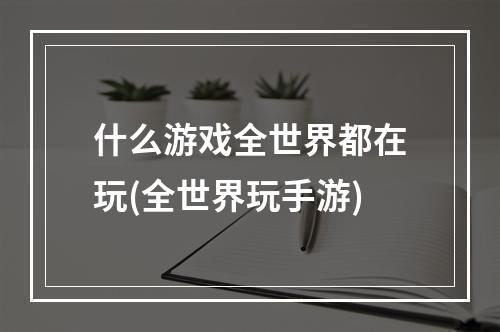 什么游戏全世界都在玩(全世界玩手游)